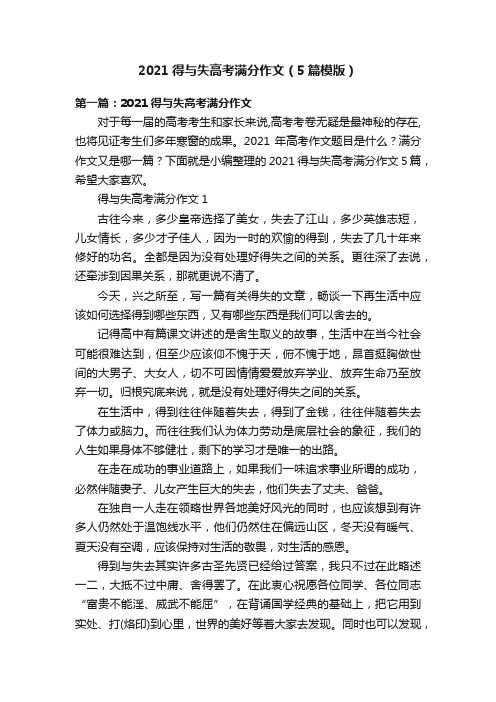 2021 得与失高考满分作文（5 篇模版）

第一篇：2021 得与失高考满分作文

对于每一届的高考考生和家长来说,高考考卷无疑是最神秘的存在,也将见证考生们多年寒窗的成果。2021 年高考作文题目是什么？满分作文又是哪一篇？下面就是小编整理的 2021 得与失高考满分作文 5 篇，希望大家喜欢。

得与失高考满分作文 1

古往今来，多少皇帝选择了美女，失去了江山，多少英雄志短，儿女情长，多少才子佳人，因为一时的欢愉的得到，失去了几十年来修好的功名。全都是因为没有处理好得失之间的关系。更往深了去说，还牵涉到因果关系，那就更说不清了。

今天，兴之所至，写一篇有关得失的文章，畅谈一下再生活中应该如何选择得到哪些东西，又有哪些东西是我们可以舍去的。

记得高中有篇课文讲述的是舍生取义的故事，生活中在当今社会可能很难达到，但至少应该仰不愧于天，俯不愧于地，昂首挺胸做世间的大男子、大女人，切不可因情情爱爱放弃学业、放弃生命乃至放弃一切。归根究底来说，就是没有处理好得失之间的关系。

在生活中，得到往往伴随着失去，得到了金钱，往往伴随着失去了体力或脑力。而往往我们认为体力劳动是底层社会的象征，我们的人生如果身体不够健壮，剩下的学习才是唯一的出路。

在走在成功的事业道路上，如果我们一味追求事业所谓的成功，必然伴随妻子、儿女产生巨大的失去，他们失去了丈夫、爸爸。

在独自一人走在领略世界各地美好风光的同时，也应该想到有许多人仍然处于温饱线水平，他们仍然住在偏远山区，冬天没有暖气、夏天没有空调，应该保持对生活的敬畏，对生活的感恩。

得到与失去其实许多古圣先贤已经给过答案，我只不过在此略述一二，大抵不过中庸、舍得罢了。在此衷心祝愿各位同学、各位同志“富贵不能淫、威武不能屈”，在背诵国学经典的基础上，把它用到实处、打(烙印)到心里，世界的美好等着大家去发现。同时也可以发现，